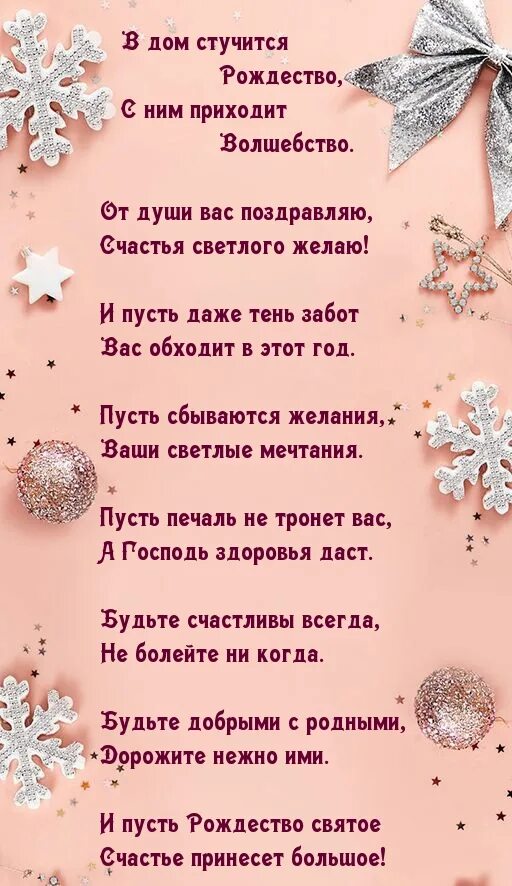 В дом стучится
Рождество,
С ним приходит
Волшебство.

От души вас поздравляю,
Счастья светлого желаю!

И пусть даже тень забот
Вас обходит в этот год.

Пусть сбываются желания,
Ваши светлые мечтания.

Пусть печаль не тронет вас,
А Господь здоровья даст.

Будьте счастливы всегда,
Не болейте ни когда.

Будьте добрыми с родными,
Дорожите нежно ими.

И пусть Рождество святое
Счастье принесет большое!